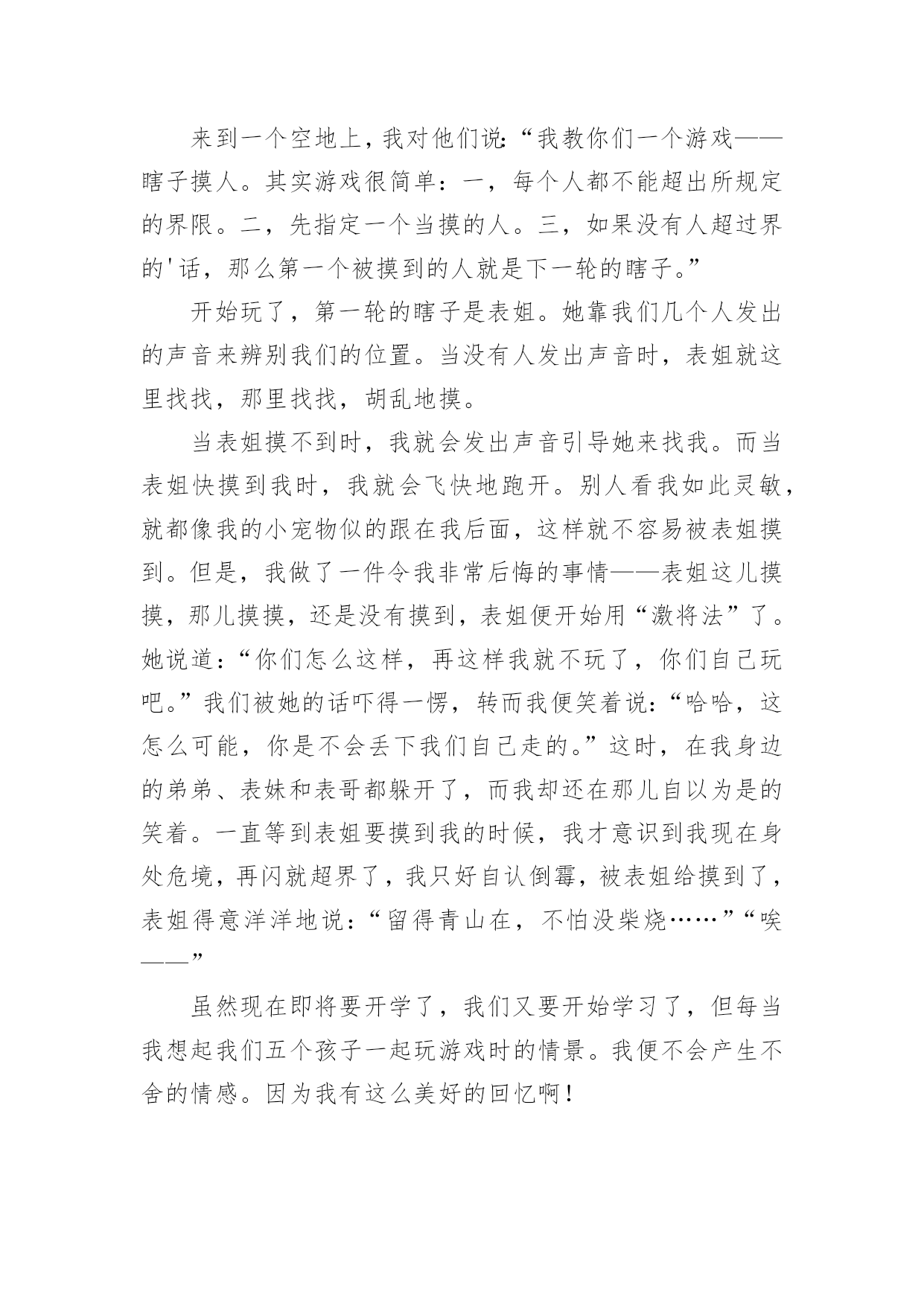 来到一个空地上，我对他们说：“我教你们一个游戏——瞎子摸人。其实游戏很简单：一，每个人都不能超出所规定的界限。二，先指定一个当摸的人。三，如果没有人超过界的'话，那么第一个被摸到的人就是下一轮的瞎子。”

开始玩了，第一轮的瞎子是表姐。她靠我们几个人发出的声音来辨别我们的位置。当没有人发出声音时，表姐就这里找找，那里找找，胡乱地摸。

当表姐摸不到时，我就会发出声音引导她来找我。而当表姐快摸到我时，我就会飞快地跑开。别人看我如此灵敏，就都像我的小宠物似的跟在我后面，这样就不容易被表姐摸到。但是，我做了一件令我非常后悔的事情——表姐这儿摸摸，那儿摸摸，还是没有摸到，表姐便开始用“激将法”了。她说道：“你们怎么这样，再这样我就不玩了，你们自己玩吧。”我们被她的话吓得一愣，转而我便笑着说：“哈哈，这怎么可能，你是不会丢下我们自己走的。”这时，在我身边的弟弟、表妹和表哥都躲开了，而我却还在那儿自以为是的笑着。一直等到表姐要摸到我的时候，我才意识到我现在身处危境，再闪就超界了，我只好自认倒霉，被表姐给摸到了，表姐得意洋洋地说：“留得青山在，不怕没柴烧……”“唉——”

虽然现在即将要开学了，我们又要开始学习了，但每当我想起我们五个孩子一起玩游戏时的情景。我便不会产生不舍的情感。因为我有这么美好的回忆啊！